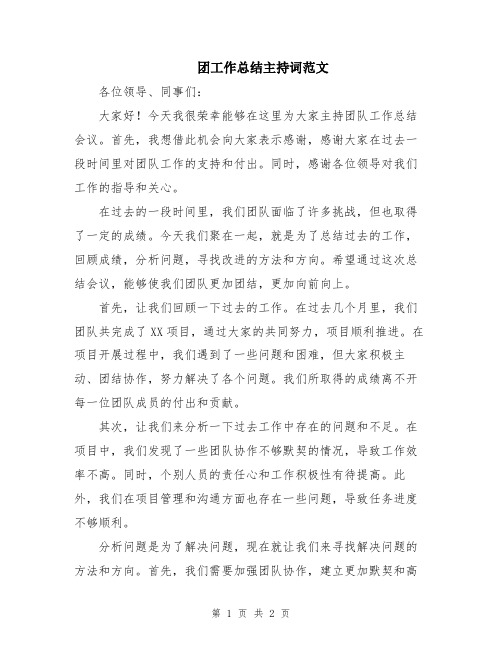 团工作总结主持词范文

各位领导、同事们：

大家好！今天我很荣幸能够在这里为大家主持团队工作总结会议。首先，我想借此机会向大家表示感谢，感谢大家在过去一段时间里对团队工作的支持和付出。同时，感谢各位领导对我们工作的指导和关心。

在过去的一段时间里，我们团队面临了许多挑战，但也取得了一定的成绩。今天我们聚在一起，就是为了总结过去的工作，回顾成绩，分析问题，寻找改进的方法和方向。希望通过这次总结会议，能够使我们团队更加团结，更加向前向上。

首先，让我们回顾一下过去的工作。在过去几个月里，我们团队共完成了XX项目，通过大家的共同努力，项目顺利推进。在项目开展过程中，我们遇到了一些问题和困难，但大家积极主动、团结协作，努力解决了各个问题。我们所取得的成绩离不开每一位团队成员的付出和贡献。

其次，让我们来分析一下过去工作中存在的问题和不足。在项目中，我们发现了一些团队协作不够默契的情况，导致工作效率不高。同时，个别人员的责任心和工作积极性有待提高。此外，我们在项目管理和沟通方面也存在一些问题，导致任务进度不够顺利。

分析问题是为了解决问题，现在就让我们来寻找解决问题的方法和方向。首先，我们需要加强团队协作，建立更加默契和高

第 1 页 共 2 页